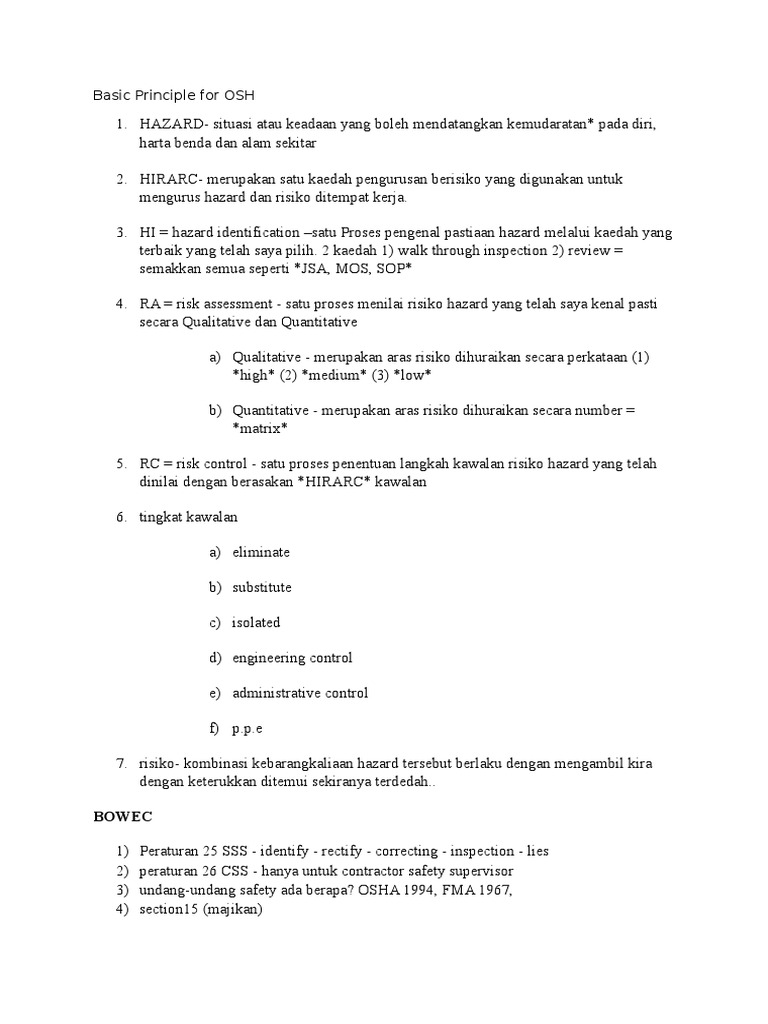 Basic Principle for OSH

1. HAZARD- situasi atau keadaan yang boleh mendatangkan kemudaratan* pada diri, harta benda dan alam sekitar

2. HIRARC- merupakan satu kaedah pengurusan berisiko yang digunakan untuk mengurus hazard dan risiko ditempat kerja.

3. HI = hazard identification –satu Proses pengenal pastiaan hazard melalui kaedah yang terbaik yang telah saya pilih. 2 kaedah 1) walk through inspection 2) review = semakkan semua seperti *JSA, MOS, SOP*

4. RA = risk assessment - satu proses menilai risiko hazard yang telah saya kenal pasti secara Qualitative dan Quantitative

a) Qualitative - merupakan aras risiko dihuraikan secara perkataan (1) *high* (2) *medium* (3) *low*

b) Quantitative - merupakan aras risiko dihuraikan secara number = *matrix*

5. RC = risk control - satu proses penentuan langkah kawalan risiko hazard yang telah dinilai dengan berasakan *HIRARC* kawalan

6. tingkat kawalan

a) eliminate

b) substitute

c) isolated

d) engineering control

e) administrative control

f) p.p.e

7. risiko- kombinasi kebarangkaliaan hazard tersebut berlaku dengan mengambil kira dengan keterukkan ditemui sekiranya terdedah..

BOWEC

1) Peraturan 25 SSS - identify - rectify - correcting - inspection - lies
2) peraturan 26 CSS - hanya untuk contractor safety supervisor
3) undang-undang safety ada berapa? OSHA 1994, FMA 1967,
4) section15 (majikan)